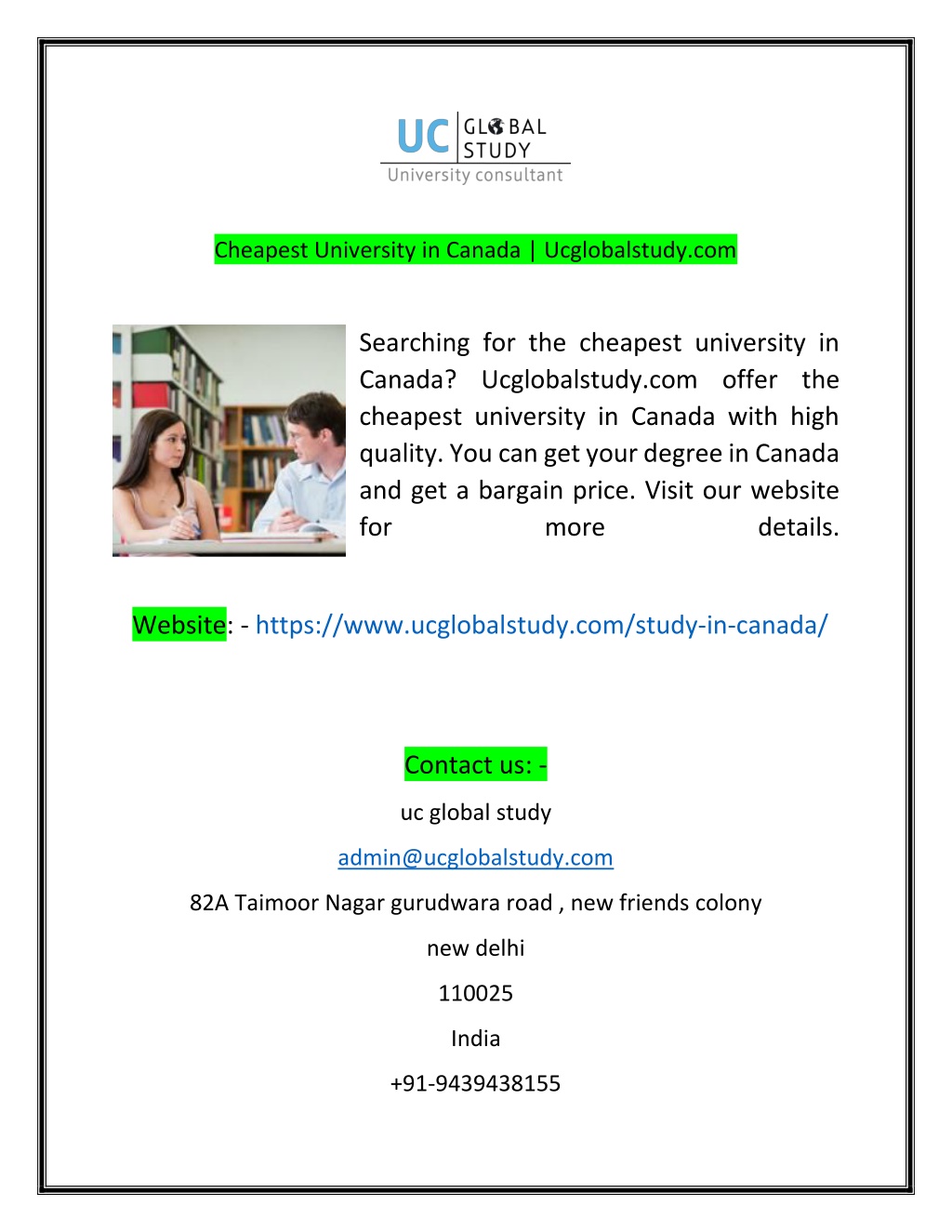 UC GLOBAL STUDY
University consultant

Cheapest University in Canada | Ucglobalstudy.com

Searching for the cheapest university in Canada? Ucglobalstudy.com offer the cheapest university in Canada with high quality. You can get your degree in Canada and get a bargain price. Visit our website for more details.

Website: - https://www.ucglobalstudy.com/study-in-canada/

Contact us: -

uc global study

admin@ucglobalstudy.com

82A Taimoor Nagar gurudwara road , new friends colony

new delhi

110025

India

+91-9439438155